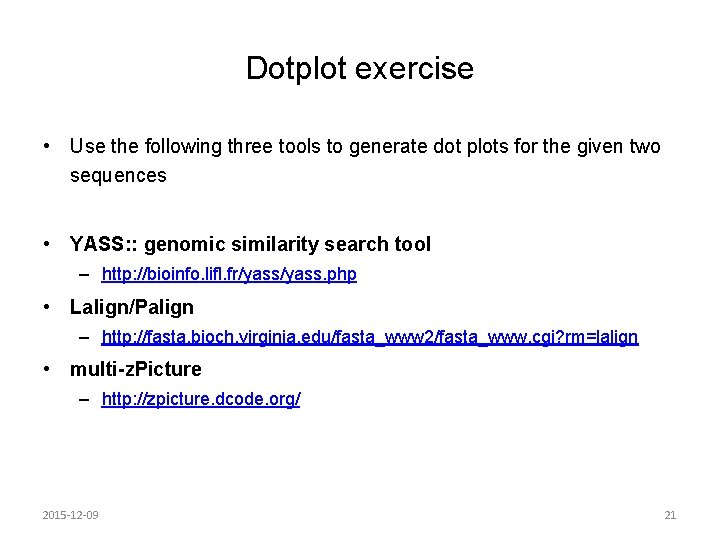 Dotplot exercise

• Use the following three tools to generate dot plots for the given two sequences

• YASS:: genomic similarity search tool
– http://bioinfo.lifl.fr/yass/yass.php

• Lalign/Palign
– http://fasta.bioch.virginia.edu/fasta_www2/fasta_www.cgi?rm=lalign

• multi-zPicture
– http://zpicture.dcode.org/

2015-12-09

21